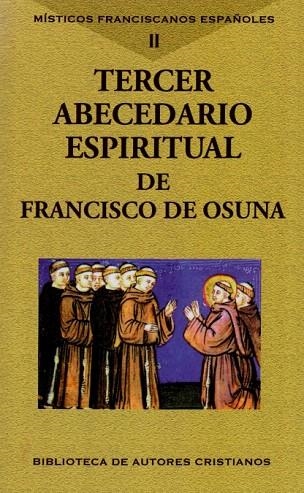 MÍSTICOS FRANCISCANOS ESPAÑOLES
II

TERCER ABECEDARIO ESPIRITUAL
DE
FRANCISCO DE OSUNA

BIBLIOTECA DE AUTORES CRISTIANOS